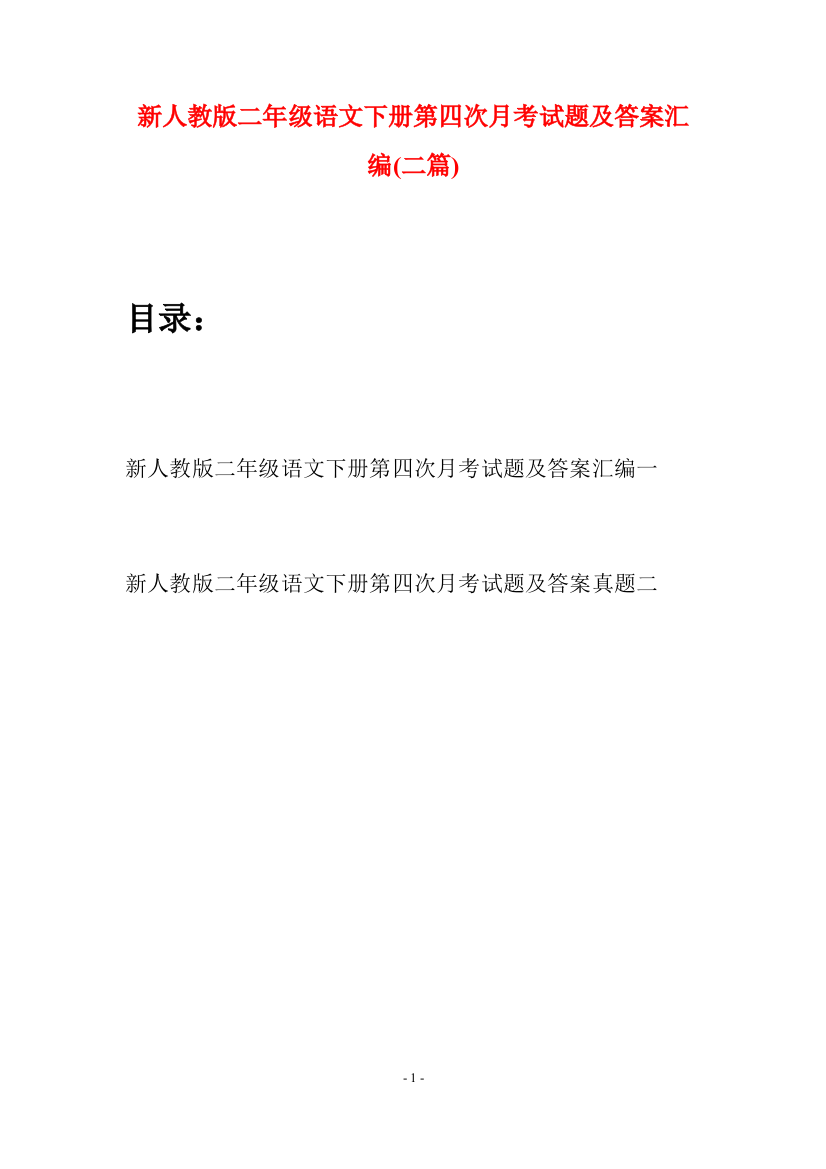 新人教版二年级语文下册第四次月考试题及答案汇编(二篇)

目录：

新人教版二年级语文下册第四次月考试题及答案汇编一

新人教版二年级语文下册第四次月考试题及答案真题二

- 1 -